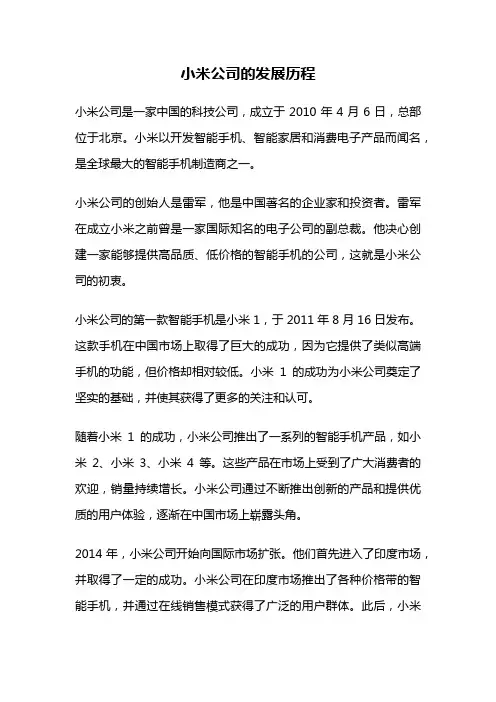 小米公司的发展历程

小米公司是一家中国的科技公司，成立于 2010 年 4 月 6 日，总部位于北京。小米以开发智能手机、智能家居和消费电子产品而闻名，是全球最大的智能手机制造商之一。

小米公司的创始人是雷军，他是中国著名的企业家和投资者。雷军在成立小米之前曾是一家国际知名的电子公司的副总裁。他决心创建一家能够提供高品质、低价格的智能手机的公司，这就是小米公司的初衷。

小米公司的第一款智能手机是小米 1，于 2011 年 8 月 16 日发布。这款手机在中国市场上取得了巨大的成功，因为它提供了类似高端手机的功能，但价格却相对较低。小米 1 的成功为小米公司奠定了坚实的基础，并使其获得了更多的关注和认可。

随着小米 1 的成功，小米公司推出了一系列的智能手机产品，如小米 2、小米 3、小米 4 等。这些产品在市场上受到了广大消费者的欢迎，销量持续增长。小米公司通过不断推出创新的产品和提供优质的用户体验，逐渐在中国市场上崭露头角。

2014 年，小米公司开始向国际市场扩张。他们首先进入了印度市场，并取得了一定的成功。小米公司在印度市场推出了各种价格带的智能手机，并通过在线销售模式获得了广泛的用户群体。此后，小米